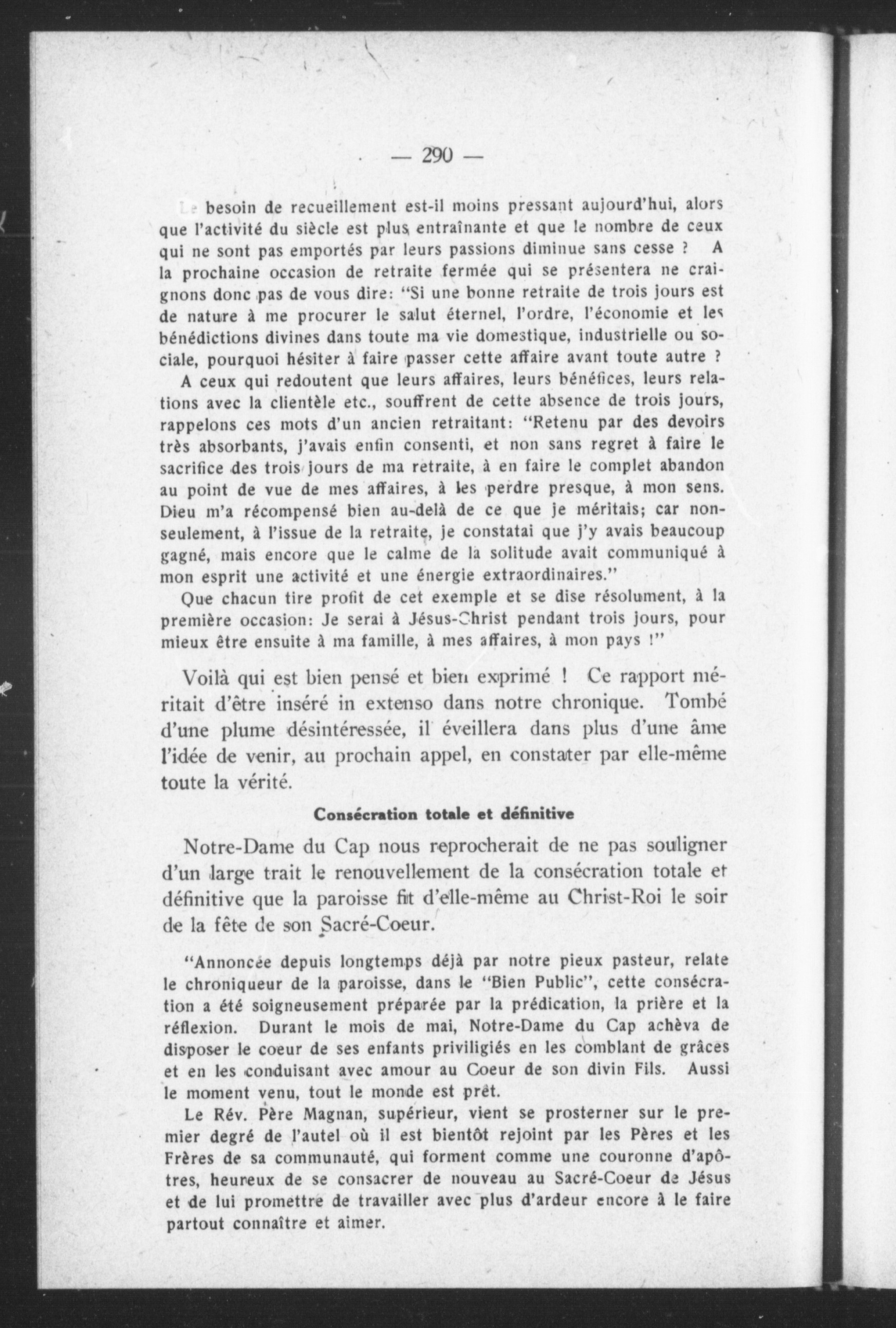 — 290 —

Le besoin de recueillement est-il moins pressant aujourd'hui, alors que l'activité du siècle est plus entraînante et que le nombre de ceux qui ne sont pas emportés par leurs passions diminue sans cesse ? A la prochaine occasion de retraite fermée qui se présentera ne craignons donc pas de vous dire: "Si une bonne retraite de trois jours est de nature à me procurer le salut éternel, l'ordre, l'économie et les bénédictions divines dans toute ma vie domestique, industrielle ou sociale, pourquoi hésiter à faire passer cette affaire avant toute autre ?

A ceux qui redoutent que leurs affaires, leurs bénéfices, leurs relations avec la clientèle etc., souffrent de cette absence de trois jours, rappelons ces mots d'un ancien retraitant: "Retenu par des devoirs très absorbants, j'avais enfin consenti, et non sans regret à faire le sacrifice des trois jours de ma retraite, à en faire le complet abandon au point de vue de mes affaires, à les perdre presque, à mon sens. Dieu m'a récompensé bien au-delà de ce que je méritais; car non-seulement, à l'issue de la retraite, je constatai que j'y avais beaucoup gagné, mais encore que le calme de la solitude avait communiqué à mon esprit une activité et une énergie extraordinaires."

Que chacun tire profit de cet exemple et se dise résolument, à la première occasion: Je serai à Jésus-Christ pendant trois jours, pour mieux être ensuite à ma famille, à mes affaires, à mon pays !"

Voilà qui est bien pensé et bien exprimé ! Ce rapport méritait d'être inséré in extenso dans notre chronique. Tombé d'une plume désintéressée, il éveillera dans plus d'une âme l'idée de venir, au prochain appel, en constater par elle-même toute la vérité.

Consécration totale et définitive

Notre-Dame du Cap nous reprocherait de ne pas souligner d'un large trait le renouvellement de la consécration totale et définitive que la paroisse fit d'elle-même au Christ-Roi le soir de la fête de son Sacré-Coeur.

"Annoncée depuis longtemps déjà par notre pieux pasteur, relate le chroniqueur de la paroisse, dans le "Bien Public", cette consécration a été soigneusement préparée par la prédication, la prière et la réflexion. Durant le mois de mai, Notre-Dame du Cap achèva de disposer le coeur de ses enfants priviligiés en les comblant de grâces et en les conduisant avec amour au Coeur de son divin Fils. Aussi le moment venu, tout le monde est prêt.

Le Rév. Père Magnan, supérieur, vient se prosterner sur le premier degré de l'autel où il est bientôt rejoint par les Pères et les Frères de sa communauté, qui forment comme une couronne d'apôtres, heureux de se consacrer de nouveau au Sacré-Coeur de Jésus et de lui promettre de travailler avec plus d'ardeur encore à le faire partout connaître et aimer.